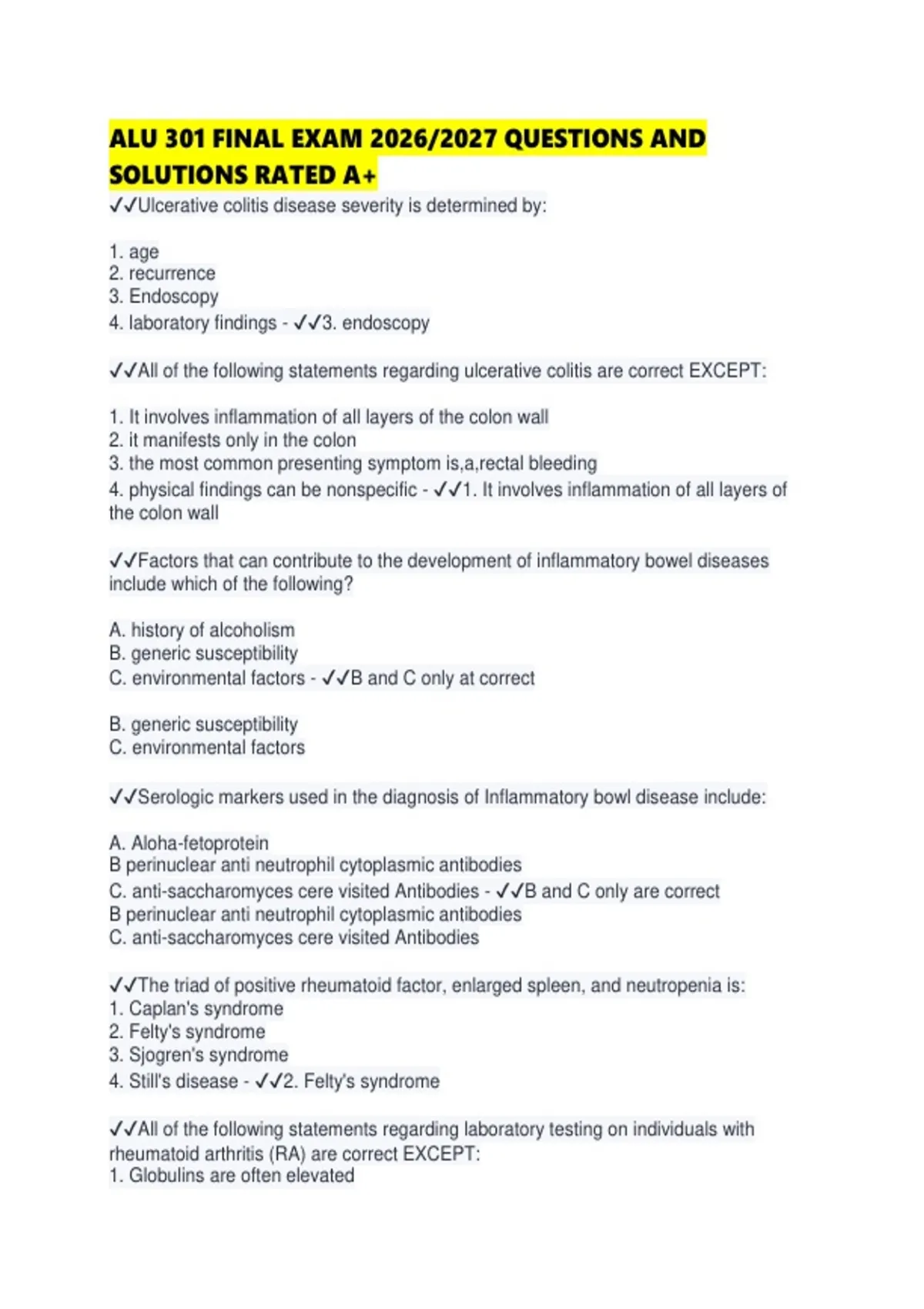 ALU 301 FINAL EXAM 2026/2027 QUESTIONS AND SOLUTIONS RATED A+

✓✓Ulcerative colitis disease severity is determined by:

1. age
2. recurrence
3. Endoscopy
4. laboratory findings - ✓✓3. endoscopy

✓✓All of the following statements regarding ulcerative colitis are correct EXCEPT:

1. It involves inflammation of all layers of the colon wall
2. it manifests only in the colon
3. the most common presenting symptom is,a,rectal bleeding
4. physical findings can be nonspecific - ✓✓1. It involves inflammation of all layers of the colon wall

✓✓Factors that can contribute to the development of inflammatory bowel diseases include which of the following?

A. history of alcoholism
B. generic susceptibility
C. environmental factors - ✓✓B and C only at correct

B. generic susceptibility
C. environmental factors

✓✓Serologic markers used in the diagnosis of Inflammatory bowl disease include:

A. Aloha-fetoprotein
B perinuclear anti neutrophil cytoplasmic antibodies
C. anti-saccharomyces cere visited Antibodies - ✓✓B and C only are correct
B perinuclear anti neutrophil cytoplasmic antibodies
C. anti-saccharomyces cere visited Antibodies

✓✓The triad of positive rheumatoid factor, enlarged spleen, and neutropenia is:
1. Caplan's syndrome
2. Felty's syndrome
3. Sjogren's syndrome
4. Still's disease - ✓✓2. Felty's syndrome

✓✓All of the following statements regarding laboratory testing on individuals with rheumatoid arthritis (RA) are correct EXCEPT:
1. Globulins are often elevated